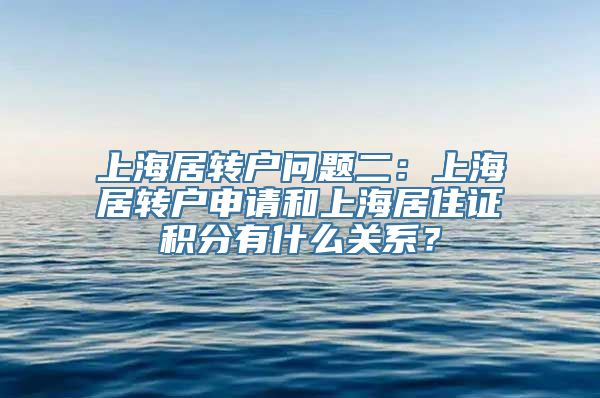 上海居转户问题二：上海居转户申请和上海居住证积分有什么关系？